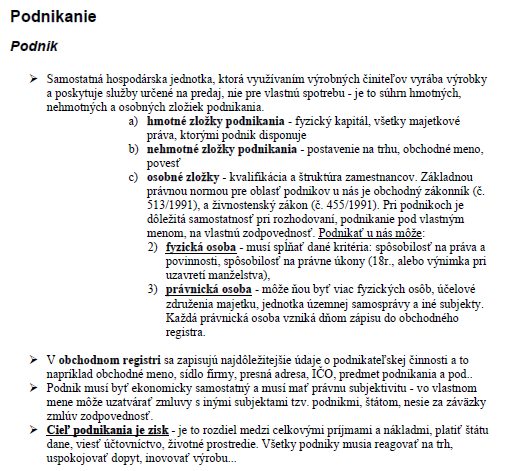 Podnikanie

Podnik

➢ Samostatná hospodárska jednotka, ktorá využívaním výrobných činiteľov vyrába výrobky a poskytuje služby určené na predaj, nie pre vlastnú spotrebu - je to súhrn hmotných, nehmotných a osobných zložiek podnikania.

a) hmotné zložky podnikania - fyzický kapitál, všetky majetkové práva, ktorými podnik disponuje

b) nehmotné zložky podnikania - postavenie na trhu, obchodné meno, povesť

c) osobné zložky - kvalifikácia a štruktúra zamestnancov. Základnou právnou normou pre oblasť podnikov u nás je obchodný zákonník (č. 513/1991), a živnostenský zákon (č. 455/1991). Pri podnikoch je dôležitá samostatnosť pri rozhodovaní, podnikanie pod vlastným menom, na vlastnú zodpovednosť. Podnikať u nás môže:

2) fyzická osoba - musí spĺňať dané kritéria: spôsobilosť na práva a povinnosti, spôsobilosť na právne úkony (18r., alebo výnimka pri uzavretí manželstva),

3) právnická osoba - môže ňou byť viac fyzických osôb, účelové združenia majetku, jednotka územnej samosprávy a iné subjekty. Každá právnická osoba vzniká dňom zápisu do obchodného registra.

➢ V obchodnom registri sa zapisujú najdôležitejšie údaje o podnikateľskej činnosti a to napríklad obchodné meno, sídlo firmy, presná adresa, IČO, predmet podnikania a pod..

➢ Podnik musí byť ekonomicky samostatný a musí mať právnu subjektivitu - vo vlastnom mene môže uzatvárať zmluvy s inými subjektami tzv. podnikmi, štátom, nesie za záväzky zmlúv zodpovednosť.

➢ Cieľ podnikania je zisk - je to rozdiel medzi celkovými príjmami a nákladmi, platiť štátu dane, viesť účtovníctvo, životné prostredie. Všetky podniky musia reagovať na trh, uspokojovať dopyt, inovovať výrobu...